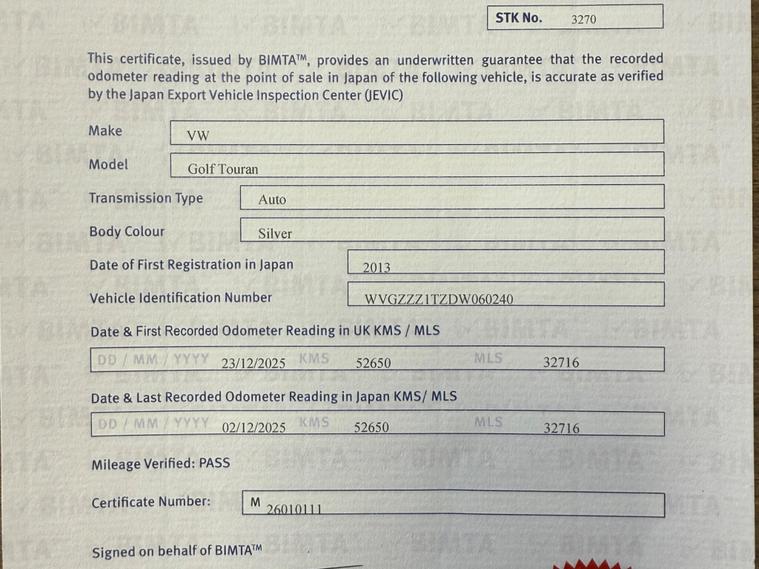 STK No. 3270

This certificate, issued by BIMTA™, provides an underwritten guarantee that the recorded odometer reading at the point of sale in Japan of the following vehicle, is accurate as verified by the Japan Export Vehicle Inspection Center (JEVIC)

Make VW

Model Golf Touran

Transmission Type Auto

Body Colour Silver

Date of First Registration in Japan 2013

Vehicle Identification Number WVGZZZ1TZDW060240

Date & First Recorded Odometer Reading in UK KMS / MLS

DD / MM / YYYY 23/12/2025 KMS 52650 MLS 32716

Date & Last Recorded Odometer Reading in Japan KMS/ MLS

DD / MM / YYYY 02/12/2025 KMS 52650 MLS 32716

Mileage Verified: PASS

Certificate Number: M 26010111

Signed on behalf of BIMTA™